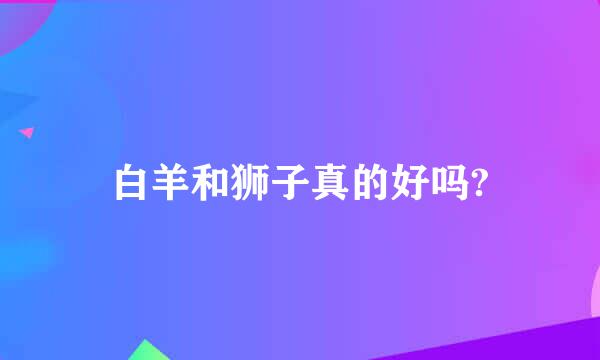 白羊和狮子真的好吗?